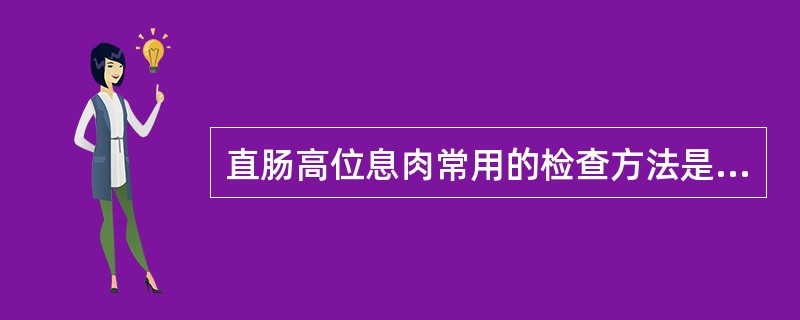 直肠高位息肉常用的检查方法是...